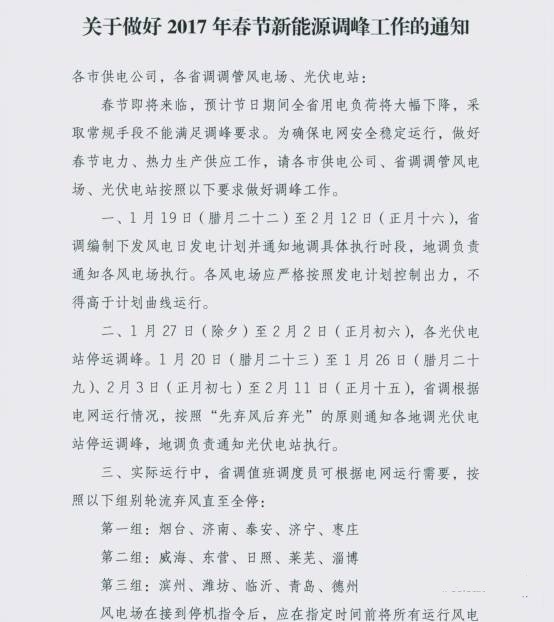 关于做好 2017 年春节新能源调峰工作的通知

各市供电公司，各省调调管风电场、光伏电站：

春节即将来临，预计节日期间全省用电负荷将大幅下降，采取常规手段不能满足调峰要求。为确保电网安全稳定运行，做好春节电力、热力生产供应工作，请各市供电公司、省调调管风电场、光伏电站按照以下要求做好调峰工作。

一、1 月 19 日（腊月二十二）至 2 月 12 日（正月十六），省调编制下发风电日发电计划并通知地调具体执行时段，地调负责通知各风电场执行。各风电场应严格按照发电计划控制出力，不得高于计划曲线运行。

二、1 月 27 日（除夕）至 2 月 2 日（正月初六），各光伏电站停运调峰。1 月 20 日（腊月二十三）至 1 月 26 日（腊月二十九）、2 月 3 日（正月初七）至 2 月 11 日（正月十五），省调根据电网运行情况，按照“先弃风后弃光”的原则通知各地调光伏电站停运调峰，地调负责通知光伏电站执行。

三、实际运行中，省调值班调度员可根据电网运行需要，按照以下组别轮流弃风直至全停：

第一组：烟台、济南、泰安、济宁、枣庄

第二组：威海、东营、日照、莱芜、淄博

第三组：滨州、潍坊、临沂、青岛、德州

风电场在接到停机指令后，应在指定时间前将所有运行风电